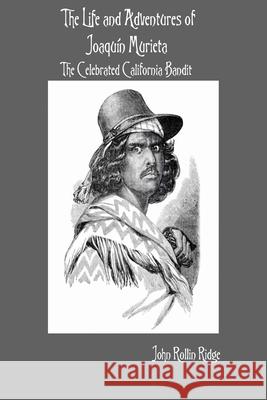 The Life and Adventures of
Joaquín Murieta
The Celebrated California Bandit

John Rollin Ridge

Kraina Książek